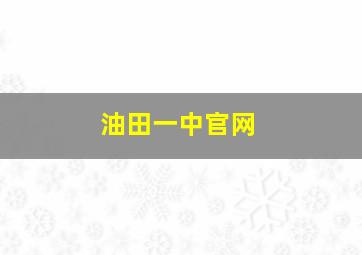 油田一中官网